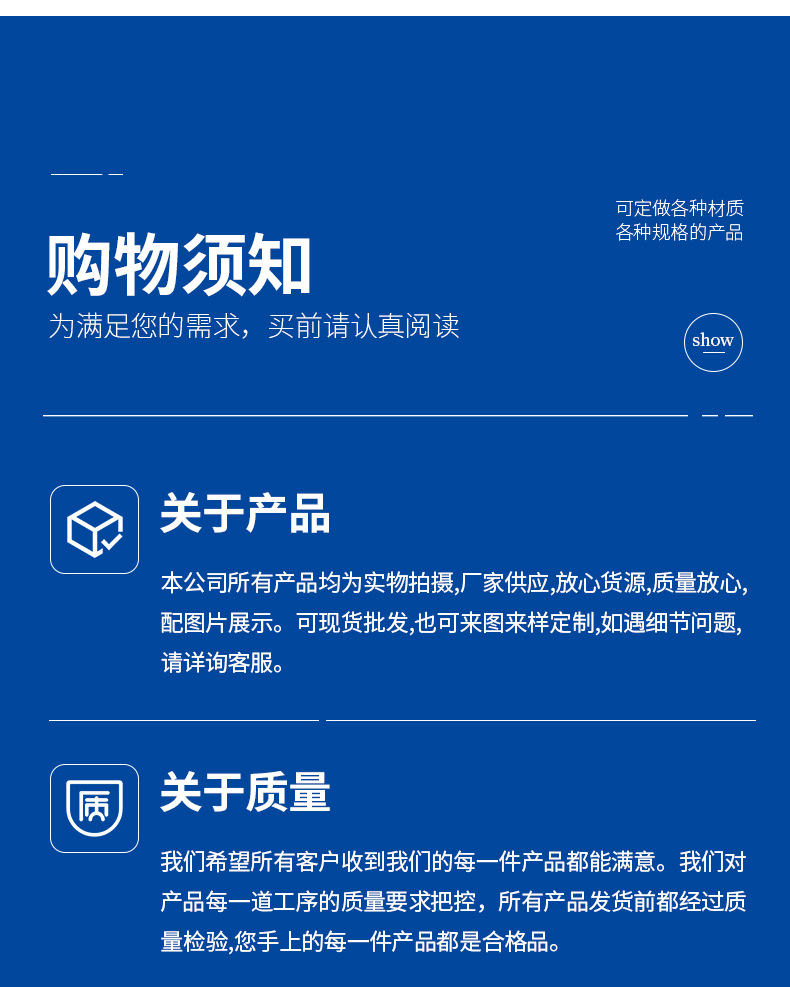 可定做各种材质
各种规格的产品

购物须知

为满足您的需求，买前请认真阅读

show

关于产品

本公司所有产品均为实物拍摄,厂家供应,放心货源,质量放心,配图片展示。可现货批发,也可来图来样定制,如遇细节问题,请详询客服。

质

关于质量

我们希望所有客户收到我们的每一件产品都能满意。我们对产品每一道工序的质量要求把控，所有产品发货前都经过质量检验,您手上的每一件产品都是合格品。